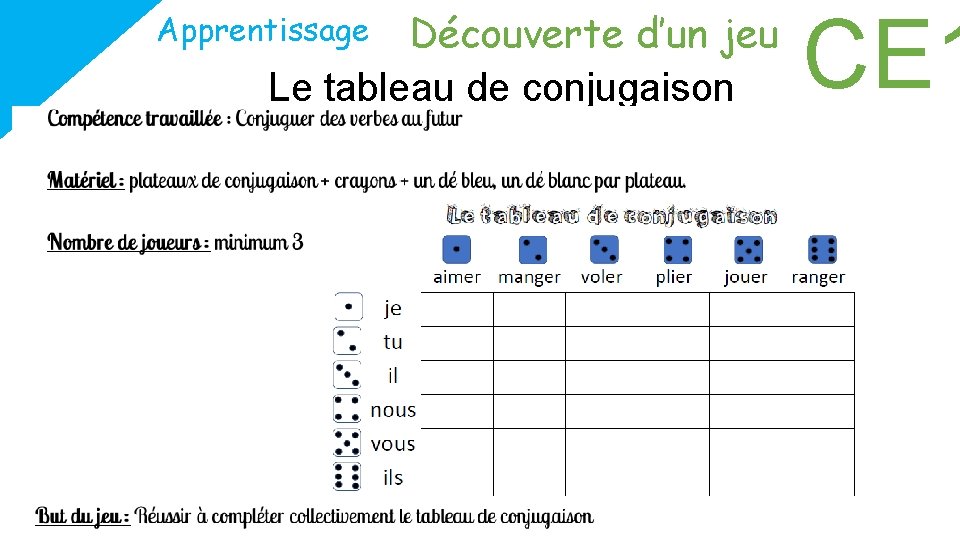 Apprentissage Découverte d'un jeu CE1

Le tableau de conjugaison

Compétence travaillée : Conjuguer des verbes au futur

Matériel : plateaux de conjugaison + crayons + un dé bleu, un dé blanc par plateau.

Nombre de joueurs : minimum 3

Le tableau de conjugaison

| | aimer | manger | voler | plier | jouer | ranger |
|---|---|---|---|---|---|---|
| je | | | | | | |
| tu | | | | | | |
| il | | | | | | |
| nous | | | | | | |
| vous | | | | | | |
| ils | | | | | | |

But du jeu : Réussir à compléter collectivement le tableau de conjugaison